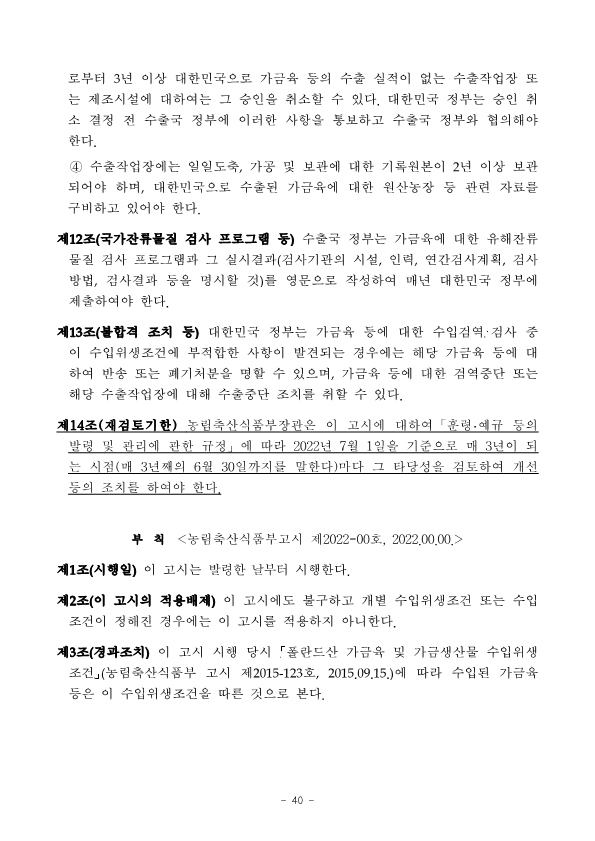 로부터 3년 이상 대한민국으로 가금육 등의 수출 실적이 없는 수출작업장 또는 제조시설에 대하여는 그 승인을 취소할 수 있다. 대한민국 정부는 승인 취소 결정 전 수출국 정부에 이러한 사항을 통보하고 수출국 정부와 협의해야 한다.

④ 수출작업장에는 일일도축, 가공 및 보관에 대한 기록원본이 2년 이상 보관되어야 하며, 대한민국으로 수출된 가금육에 대한 원산농장 등 관련 자료를 구비하고 있어야 한다.

제12조(국가잔류물질 검사 프로그램 등) 수출국 정부는 가금육에 대한 유해잔류물질 검사 프로그램과 그 실시결과(검사기관의 시설, 인력, 연간검사계획, 검사방법, 검사결과 등을 명시할 것)를 영문으로 작성하여 매년 대한민국 정부에 제출하여야 한다.

제13조(불합격 조치 등) 대한민국 정부는 가금육 등에 대한 수입검역·검사 중 이 수입위생조건에 부적합한 사항이 발견되는 경우에는 해당 가금육 등에 대하여 반송 또는 폐기처분을 명할 수 있으며, 가금육 등에 대한 검역중단 또는 해당 수출작업장에 대해 수출중단 조치를 취할 수 있다.

제14조(재검토기한) 농림축산식품부장관은 이 고시에 대하여 「훈령·예규 등의 발령 및 관리에 관한 규정」에 따라 2022년 7월 1일을 기준으로 매 3년이 되는 시점(매 3년째의 6월 30일까지를 말한다)마다 그 타당성을 검토하여 개선 등의 조치를 하여야 한다.

부 칙 <농림축산식품부고시 제2022-00호, 2022.00.00.>

제1조(시행일) 이 고시는 발령한 날부터 시행한다.

제2조(이 고시의 적용배제) 이 고시에도 불구하고 개별 수입위생조건 또는 수입조건이 정해진 경우에는 이 고시를 적용하지 아니한다.

제3조(경과조치) 이 고시 시행 당시 「폴란드산 가금육 및 가금생산물 수입위생조건」(농림축산식품부 고시 제2015-123호, 2015.09.15.)에 따라 수입된 가금육 등은 이 수입위생조건을 따른 것으로 본다.

- 40 -